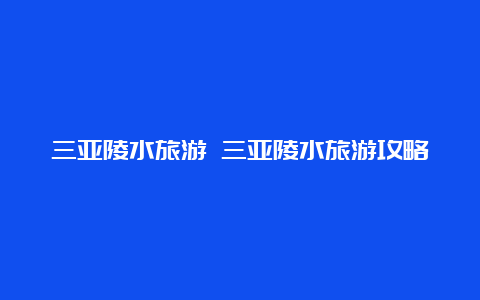 三亚陵水旅游 三亚陵水旅游攻略